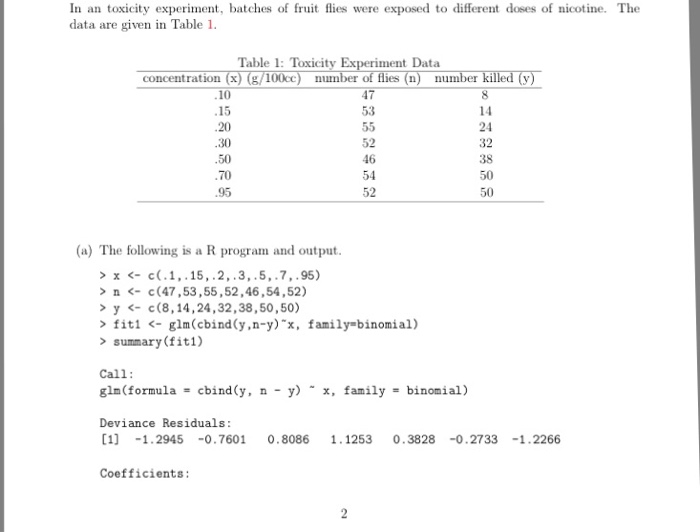 In an toxicity experiment, batches of fruit flies were exposed to different doses of nicotine. The data are given in Table 1.

Table 1: Toxicity Experiment Data

| concentration (x) (g/100cc) | number of flies (n) | number killed (y) |
|---|---|---|
| .10 | 47 | 8 |
| .15 | 53 | 14 |
| .20 | 55 | 24 |
| .30 | 52 | 32 |
| .50 | 46 | 38 |
| .70 | 54 | 50 |
| .95 | 52 | 50 |

(a) The following is a R program and output.

> x <- c(.1,.15,.2,.3,.5,.7,.95)
> n <- c(47,53,55,52,46,54,52)
> y <- c(8,14,24,32,38,50,50)
> fit1 <- glm(cbind(y,n-y)~x, family=binomial)
> summary(fit1)

Call:
glm(formula = cbind(y, n - y) ~ x, family = binomial)

Deviance Residuals:
[1] -1.2945 -0.7601 0.8086 1.1253 0.3828 -0.2733 -1.2266

Coefficients:

2